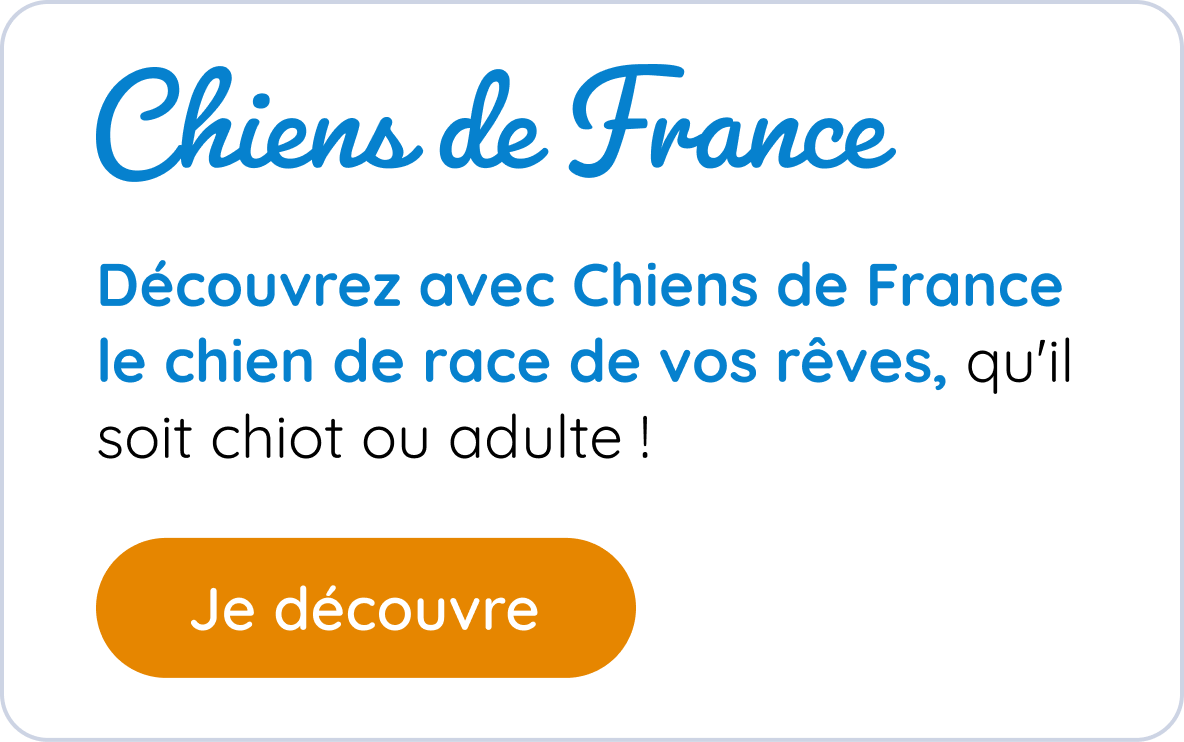 Chiens de France

Découvrez avec Chiens de France le chien de race de vos rêves, qu'il soit chiot ou adulte !

Je découvre